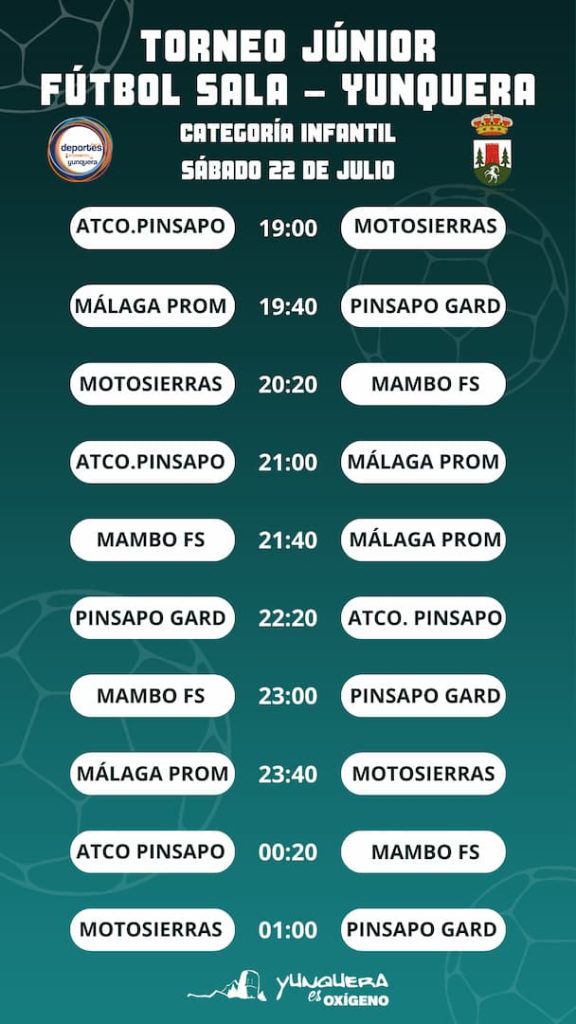 TORNEO JÚNIOR
FÚTBOL SALA - YUNQUERA

deportes
yunquera

CATEGORÍA INFANTIL
SÁBADO 22 DE JULIO

ATCO.PINSAPO
19:00
MOTOSIERRAS

MÁLAGA PROM
19:40
PINSAPO GARD

MOTOSIERRAS
20:20
MAMBO FS

ATCO.PINSAPO
21:00
MÁLAGA PROM

MAMBO FS
21:40
MÁLAGA PROM

PINSAPO GARD
22:20
ATCO. PINSAPO

MAMBO FS
23:00
PINSAPO GARD

MÁLAGA PROM
23:40
MOTOSIERRAS

ATCO PINSAPO
00:20
MAMBO FS

MOTOSIERRAS
01:00
PINSAPO GARD

YUNQUERA
es OXÍGENO